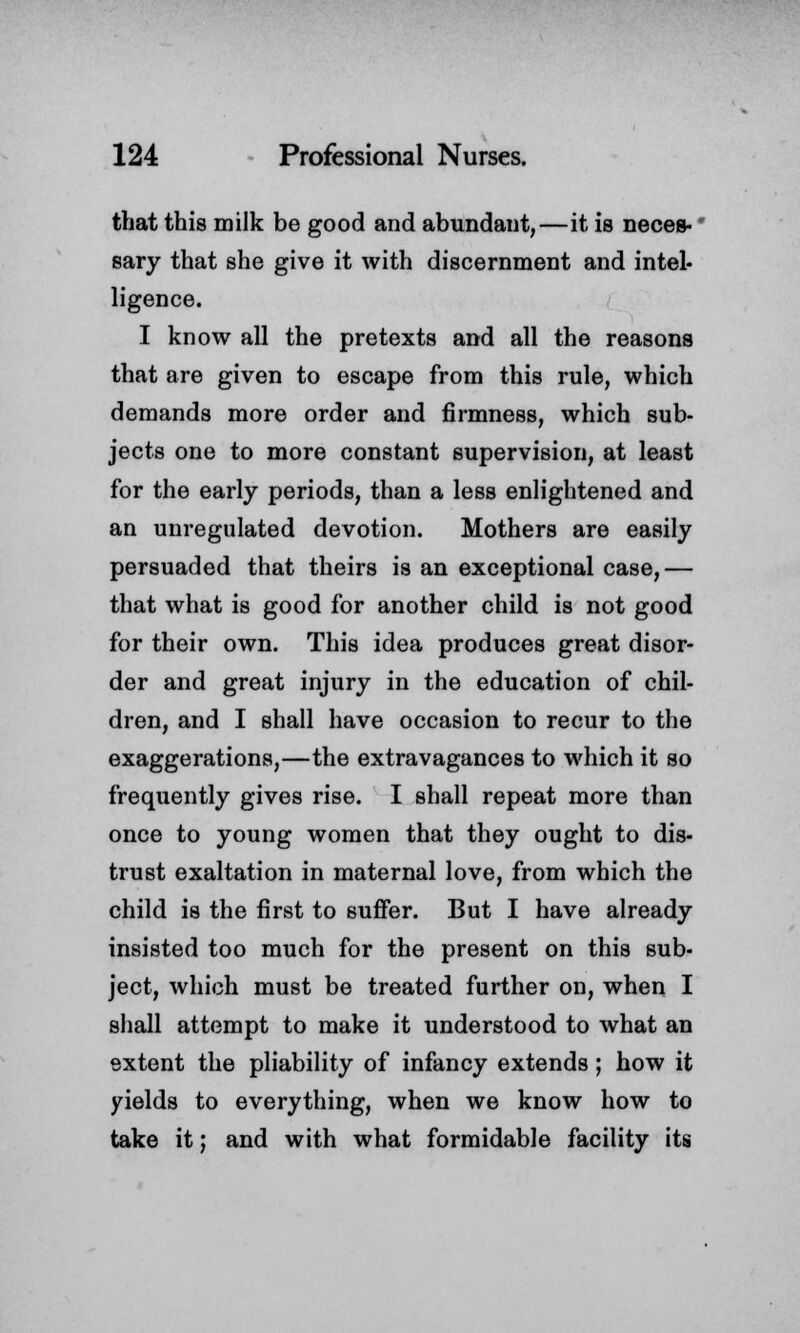 124 Professional Nurses.

that this milk be good and abundant,—it is necessary that she give it with discernment and intelligence.

I know all the pretexts and all the reasons that are given to escape from this rule, which demands more order and firmness, which subjects one to more constant supervision, at least for the early periods, than a less enlightened and an unregulated devotion. Mothers are easily persuaded that theirs is an exceptional case,—that what is good for another child is not good for their own. This idea produces great disorder and great injury in the education of children, and I shall have occasion to recur to the exaggerations,—the extravagances to which it so frequently gives rise. I shall repeat more than once to young women that they ought to distrust exaltation in maternal love, from which the child is the first to suffer. But I have already insisted too much for the present on this subject, which must be treated further on, when I shall attempt to make it understood to what an extent the pliability of infancy extends; how it yields to everything, when we know how to take it; and with what formidable facility its